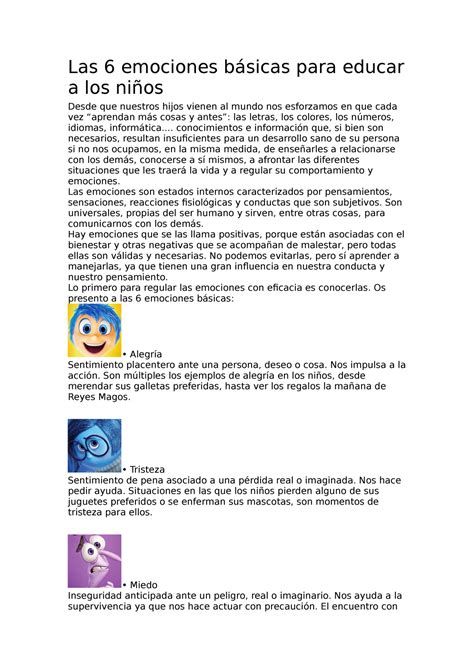 Las 6 emociones básicas para educar a los niños

Desde que nuestros hijos vienen al mundo nos esforzamos en que cada vez "aprendan más cosas y antes": las letras, los colores, los números, idiomas, informática.... conocimientos e información que, si bien son necesarios, resultan insuficientes para un desarrollo sano de su persona si no nos ocupamos, en la misma medida, de enseñarles a relacionarse con los demás, conocerse a sí mismos, a afrontar las diferentes situaciones que les traerá la vida y a regular su comportamiento y emociones.
Las emociones son estados internos caracterizados por pensamientos, sensaciones, reacciones fisiológicas y conductas que son subjetivos. Son universales, propias del ser humano y sirven, entre otras cosas, para comunicarnos con los demás.
Hay emociones que se las llama positivas, porque están asociadas con el bienestar y otras negativas que se acompañan de malestar, pero todas ellas son válidas y necesarias. No podemos evitarlas, pero sí aprender a manejarlas, ya que tienen una gran influencia en nuestra conducta y nuestro pensamiento.
Lo primero para regular las emociones con eficacia es conocerlas. Os presento a las 6 emociones básicas:

• Alegría
Sentimiento placentero ante una persona, deseo o cosa. Nos impulsa a la acción. Son múltiples los ejemplos de alegría en los niños, desde merendar sus galletas preferidas, hasta ver los regalos la mañana de Reyes Magos.

• Tristeza
Sentimiento de pena asociado a una pérdida real o imaginada. Nos hace pedir ayuda. Situaciones en las que los niños pierden alguno de sus juguetes preferidos o se enferman sus mascotas, son momentos de tristeza para ellos.

• Miedo
Inseguridad anticipada ante un peligro, real o imaginario. Nos ayuda a la supervivencia ya que nos hace actuar con precaución. El encuentro con